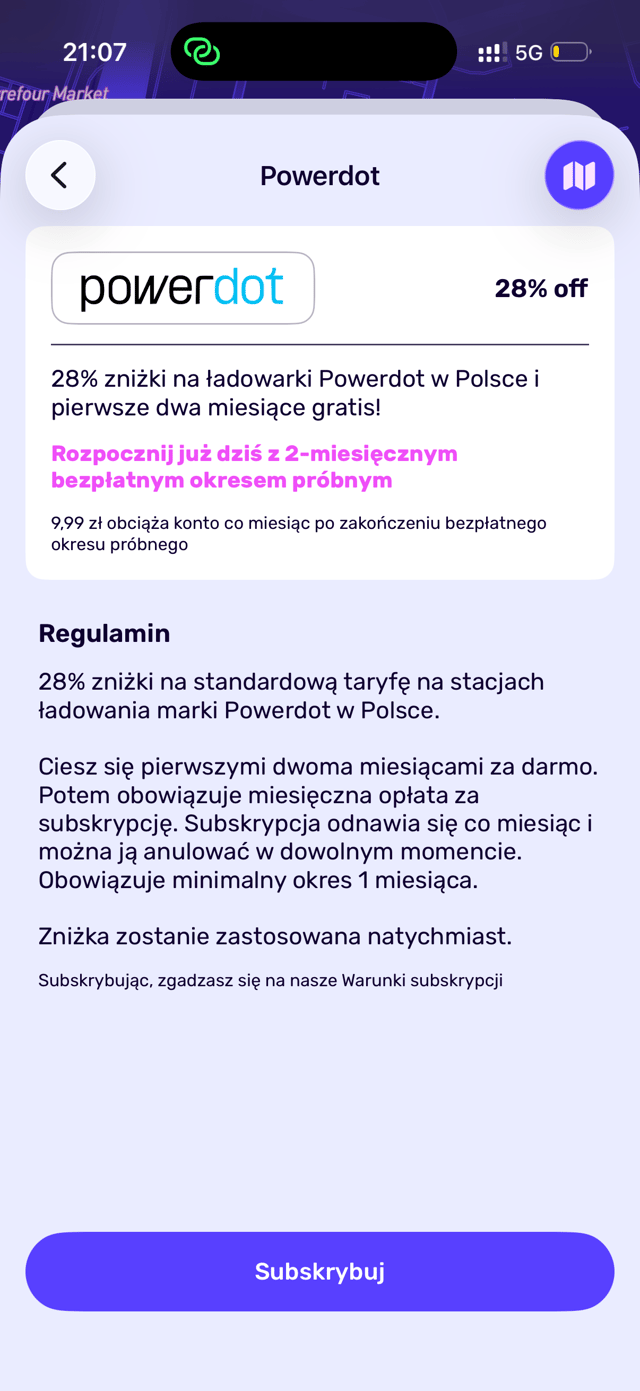 21:07

5G

refour Market

Powerdot

powerdot

28% off

28% zniżki na ładowarki Powerdot w Polsce i pierwsze dwa miesiące gratis!

Rozpocznij już dziś z 2-miesięcznym bezpłatnym okresem próbnym

9,99 zł obciąża konto co miesiąc po zakończeniu bezpłatnego okresu próbnego

Regulamin

28% zniżki na standardową taryfę na stacjach ładowania marki Powerdot w Polsce.

Ciesz się pierwszymi dwoma miesiącami za darmo. Potem obowiązuje miesięczna opłata za subskrypcję. Subskrypcja odnawia się co miesiąc i można ją anulować w dowolnym momencie. Obowiązuje minimalny okres 1 miesiąca.

Zniżka zostanie zastosowana natychmiast.

Subskrybując, zgadzasz się na nasze Warunki subskrypcji

Subskrybuj